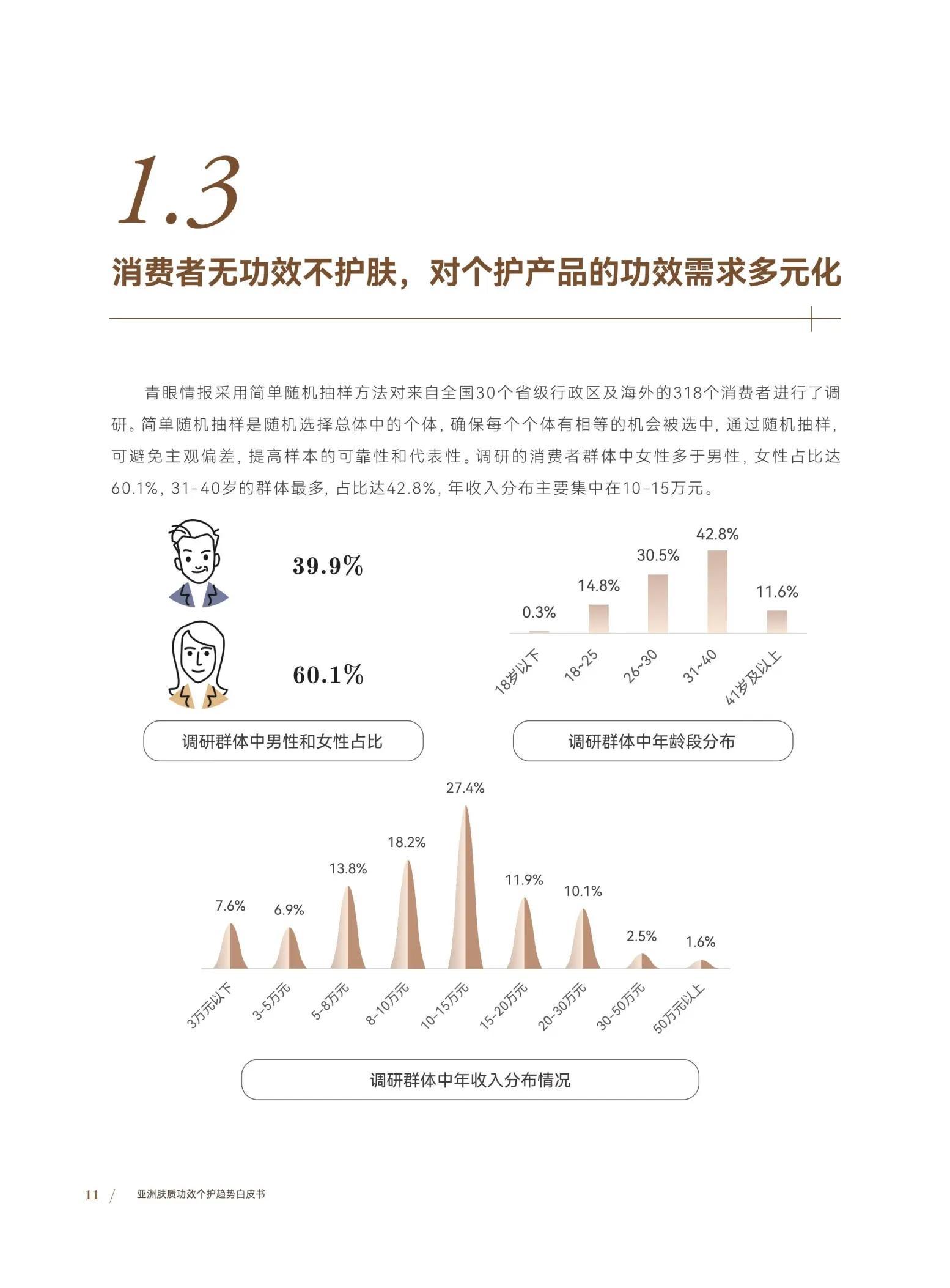 1.3

消费者无功效不护肤，对个护产品的功效需求多元化

青眼情报采用简单随机抽样方法对来自全国30个省级行政区及海外的318个消费者进行了调研。简单随机抽样是随机选择总体中的个体，确保每个个体有相等的机会被选中，通过随机抽样，可避免主观偏差，提高样本的可靠性和代表性。调研的消费者群体中女性多于男性，女性占比达60.1%，31-40岁的群体最多，占比达42.8%，年收入分布主要集中在10-15万元。

39.9%

60.1%

调研群体中男性和女性占比

0.3%
14.8%
30.5%
42.8%
11.6%

18岁以下
18~25
26~30
31~40
41岁及以上

调研群体中年龄段分布

7.6%
6.9%
13.8%
18.2%
27.4%
11.9%
10.1%
2.5%
1.6%

3万元以下
3-5万元
5-8万元
8-10万元
10-15万元
15-20万元
20-30万元
30-50万元
50万元以上

调研群体中年收入分布情况

11 / 亚洲肤质功效个护趋势白皮书